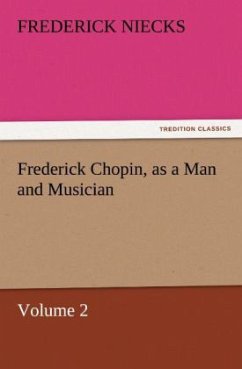 FREDERICK NIECKS

TREDITION CLASSICS

Frederick Chopin, as a Man and Musician

Volume 2